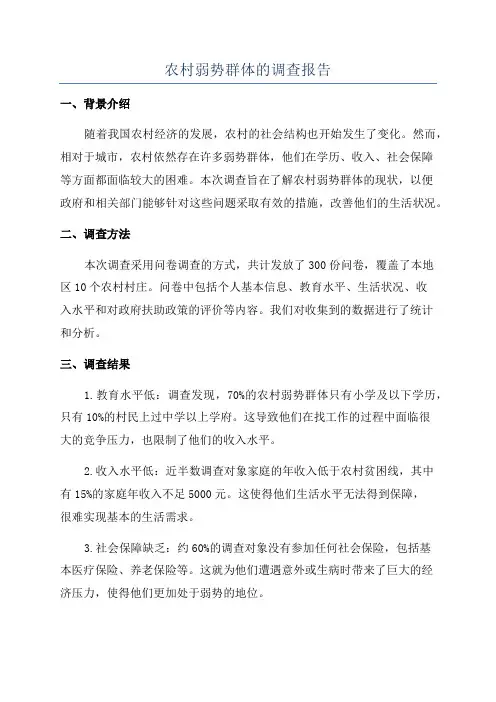 农村弱势群体的调查报告

一、背景介绍

随着我国农村经济的发展，农村的社会结构也开始发生了变化。然而，相对于城市，农村依然存在许多弱势群体，他们在学历、收入、社会保障等方面都面临较大的困难。本次调查旨在了解农村弱势群体的现状，以便政府和相关部门能够针对这些问题采取有效的措施，改善他们的生活状况。

二、调查方法

本次调查采用问卷调查的方式，共计发放了300份问卷，覆盖了本地区10个农村村庄。问卷中包括个人基本信息、教育水平、生活状况、收入水平和对政府扶助政策的评价等内容。我们对收集到的数据进行了统计和分析。

三、调查结果

1.教育水平低：调查发现，70%的农村弱势群体只有小学及以下学历，只有10%的村民上过中学以上学府。这导致他们在找工作的过程中面临很大的竞争压力，也限制了他们的收入水平。

2.收入水平低：近半数调查对象家庭的年收入低于农村贫困线，其中有15%的家庭年收入不足5000元。这使得他们生活水平无法得到保障，很难实现基本的生活需求。

3.社会保障缺乏：约60%的调查对象没有参加任何社会保险，包括基本医疗保险、养老保险等。这就为他们遭遇意外或生病时带来了巨大的经济压力，使得他们更加处于弱势的地位。